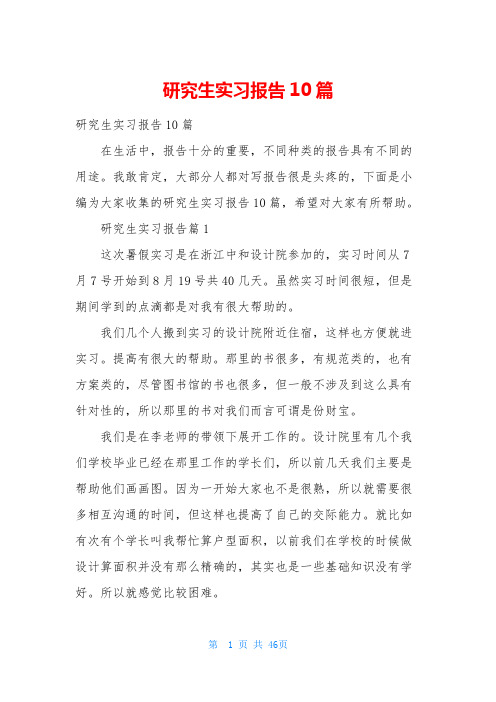 研究生实习报告10篇

研究生实习报告10篇

在生活中，报告十分的重要，不同种类的报告具有不同的用途。我敢肯定，大部分人都对写报告很是头疼的，下面是小编为大家收集的研究生实习报告10篇，希望对大家有所帮助。

研究生实习报告篇1

这次暑假实习是在浙江中和设计院参加的，实习时间从7月7号开始到8月19号共40几天。虽然实习时间很短，但是期间学到的点滴都是对我有很大帮助的。

我们几个人搬到实习的设计院附近住宿，这样也方便就进实习。提高有很大的帮助。那里的书很多，有规范类的，也有方案类的，尽管图书馆的书也很多，但一般不涉及到这么具有针对性的，所以那里的书对我们而言可谓是份财宝。

我们是在李老师的带领下展开工作的。设计院里有几个我们学校毕业已经在那里工作的学长们，所以前几天我们主要是帮助他们画画图。因为一开始大家也不是很熟，所以就需要很多相互沟通的时间，但这样也提高了自己的交际能力。就比如有次有个学长叫我帮忙算户型面积，以前我们在学校的时候做设计算面积并没有那么精确的，其实也是一些基础知识没有学好。所以就感觉比较困难。

第 1 页 共 46页